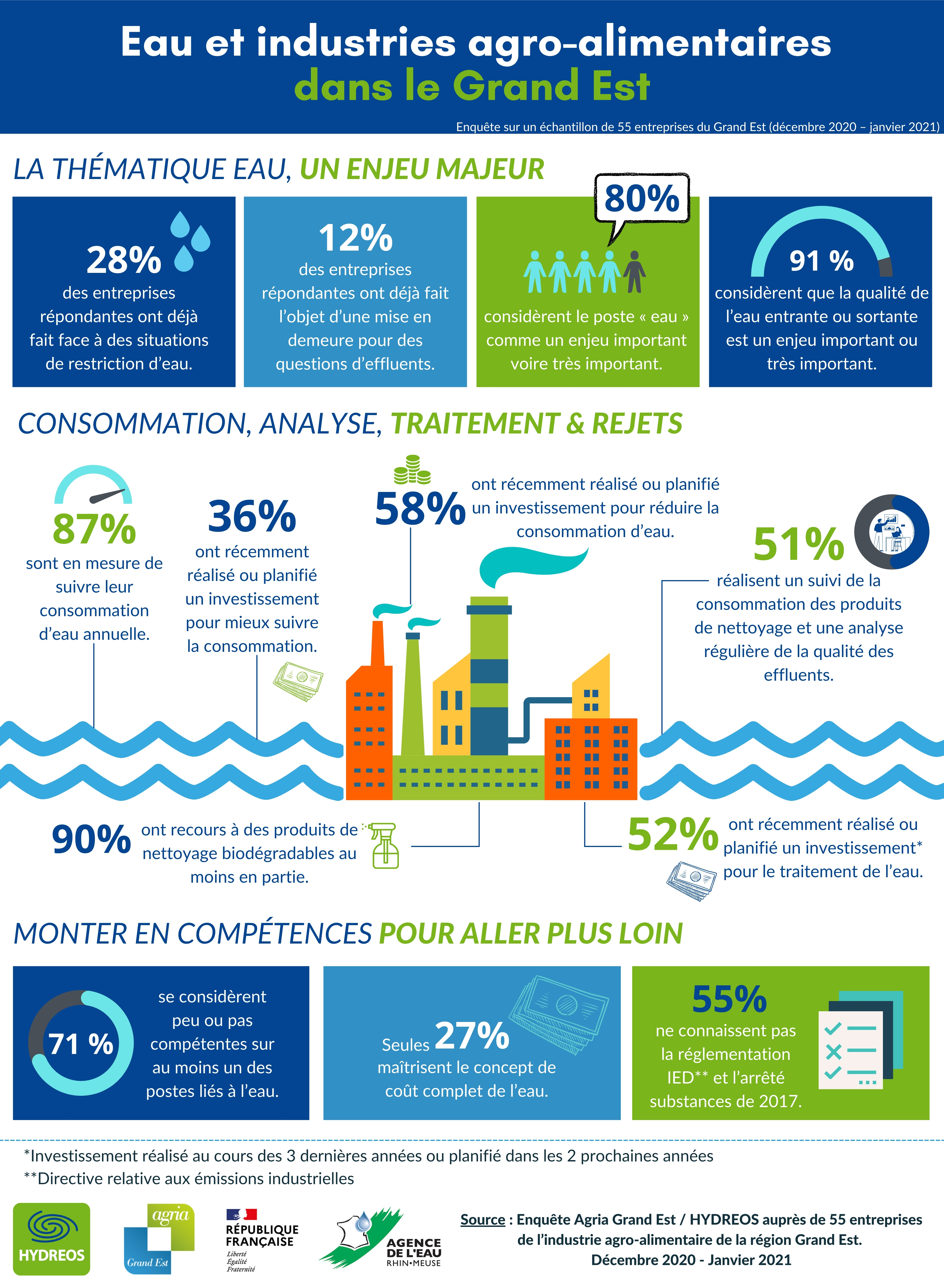 Eau et industries agro-alimentaires dans le Grand Est

Enquête sur un échantillon de 55 entreprises du Grand Est (décembre 2020 – janvier 2021)

LA THÉMATIQUE EAU, UN ENJEU MAJEUR

28% des entreprises répondantes ont déjà fait face à des situations de restriction d'eau.

12% des entreprises répondantes ont déjà fait l'objet d'une mise en demeure pour des questions d'effluents.

80% considèrent le poste « eau » comme un enjeu important voire très important.

91 % considèrent que la qualité de l'eau entrante ou sortante est un enjeu important ou très important.

CONSOMMATION, ANALYSE, TRAITEMENT & REJETS

87% sont en mesure de suivre leur consommation d'eau annuelle.

36% ont récemment réalisé ou planifié un investissement pour mieux suivre la consommation.

58% ont récemment réalisé ou planifié un investissement pour réduire la consommation d'eau.

51% réalisent un suivi de la consommation des produits de nettoyage et une analyse régulière de la qualité des effluents.

90% ont recours à des produits de nettoyage biodégradables au moins en partie.

52% ont récemment réalisé ou planifié un investissement* pour le traitement de l'eau.

MONTER EN COMPÉTENCES POUR ALLER PLUS LOIN

71 % se considèrent peu ou pas compétentes sur au moins un des postes liés à l'eau.

Seules 27% maîtrisent le concept de coût complet de l'eau.

55% ne connaissent pas la réglementation IED** et l'arrêté substances de 2017.

*Investissement réalisé au cours des 3 dernières années ou planifié dans les 2 prochaines années
**Directive relative aux émissions industrielles

HYDREOS

agria Grand Est

RÉPUBLIQUE FRANÇAISE
Liberté
Égalité
Fraternité

AGENCE DE L'EAU RHIN•MEUSE

Source : Enquête Agria Grand Est / HYDREOS auprès de 55 entreprises de l'industrie agro-alimentaire de la région Grand Est. Décembre 2020 - Janvier 2021